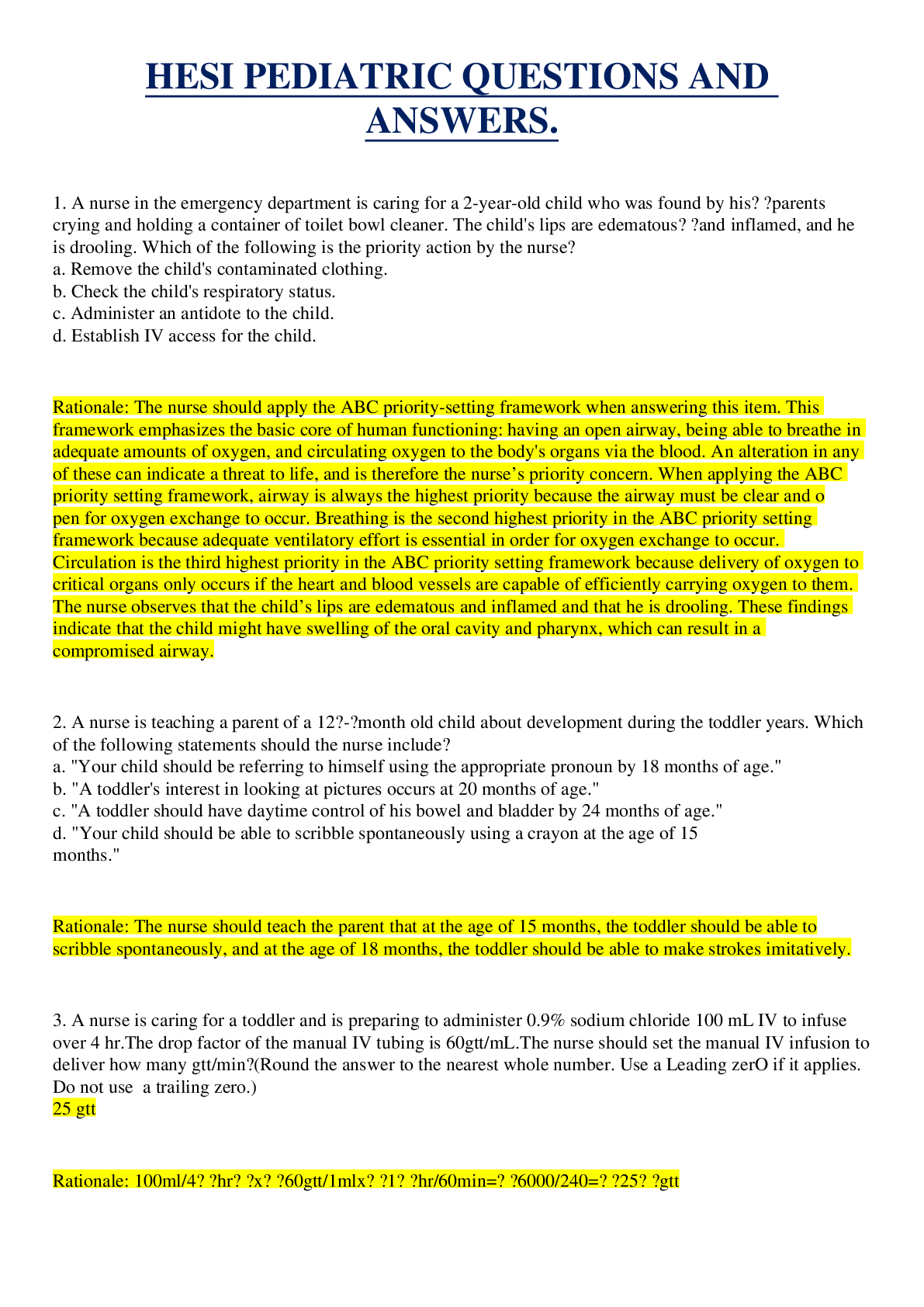 HESI PEDIATRIC QUESTIONS AND ANSWERS.

1. A nurse in the emergency department is caring for a 2-year-old child who was found by his? ?parents crying and holding a container of toilet bowl cleaner. The child's lips are edematous? ?and inflamed, and he is drooling. Which of the following is the priority action by the nurse?
a. Remove the child's contaminated clothing.
b. Check the child's respiratory status.
c. Administer an antidote to the child.
d. Establish IV access for the child.

Rationale: The nurse should apply the ABC priority-setting framework when answering this item. This framework emphasizes the basic core of human functioning: having an open airway, being able to breathe in adequate amounts of oxygen, and circulating oxygen to the body's organs via the blood. An alteration in any of these can indicate a threat to life, and is therefore the nurse's priority concern. When applying the ABC priority setting framework, airway is always the highest priority because the airway must be clear and o pen for oxygen exchange to occur. Breathing is the second highest priority in the ABC priority setting framework because adequate ventilatory effort is essential in order for oxygen exchange to occur. Circulation is the third highest priority in the ABC priority setting framework because delivery of oxygen to critical organs only occurs if the heart and blood vessels are capable of efficiently carrying oxygen to them. The nurse observes that the child's lips are edematous and inflamed and that he is drooling. These findings indicate that the child might have swelling of the oral cavity and pharynx, which can result in a compromised airway.

2. A nurse is teaching a parent of a 12?-?month old child about development during the toddler years. Which of the following statements should the nurse include?
a. "Your child should be referring to himself using the appropriate pronoun by 18 months of age."
b. "A toddler's interest in looking at pictures occurs at 20 months of age."
c. "A toddler should have daytime control of his bowel and bladder by 24 months of age."
d. "Your child should be able to scribble spontaneously using a crayon at the age of 15 months."

Rationale: The nurse should teach the parent that at the age of 15 months, the toddler should be able to scribble spontaneously, and at the age of 18 months, the toddler should be able to make strokes imitatively.

3. A nurse is caring for a toddler and is preparing to administer 0.9% sodium chloride 100 mL IV to infuse over 4 hr.The drop factor of the manual IV tubing is 60gtt/mL.The nurse should set the manual IV infusion to deliver how many gtt/min?(Round the answer to the nearest whole number. Use a Leading zerO if it applies. Do not use a trailing zero.)
25 gtt

Rationale: 100ml/4? ?hr? ?x? ?60gtt/1mlx? ?1? ?hr/60min=? ?6000/240=? ?25? ?gtt